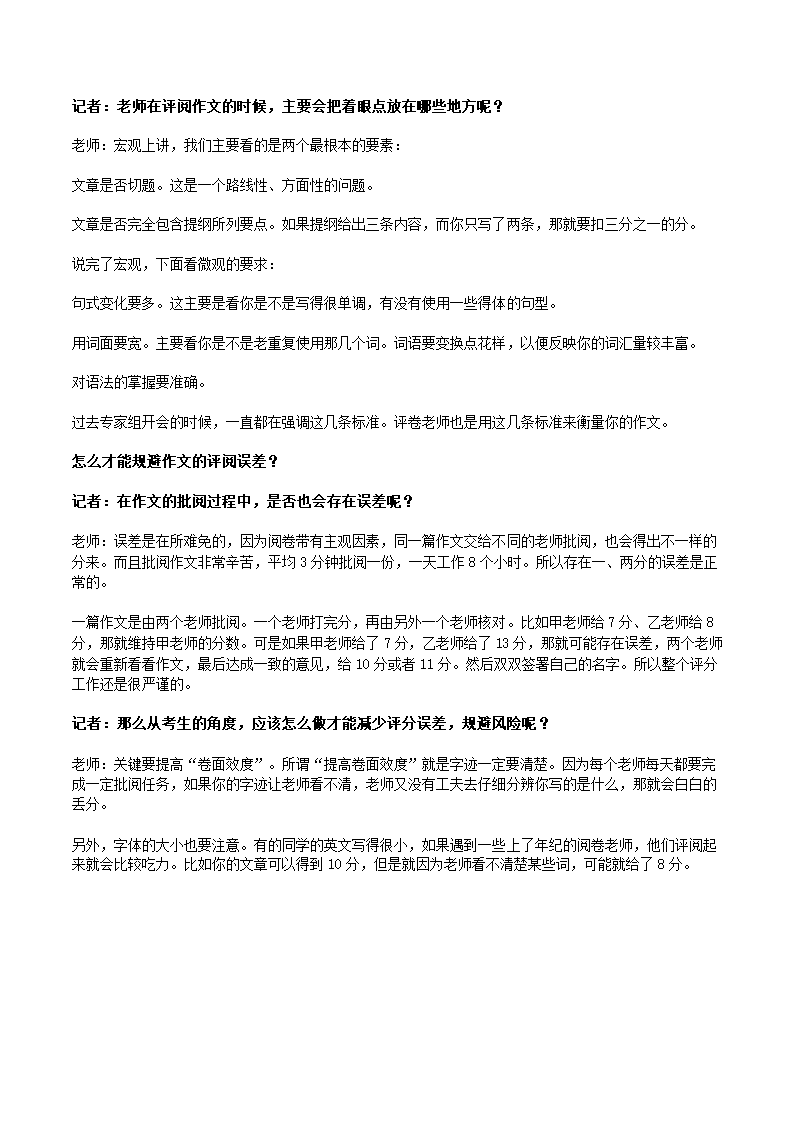 记者：老师在评阅作文的时候，主要会把着眼点放在哪些地方呢？

老师：宏观上讲，我们主要看的是两个最根本的要素：

文章是否切题。这是一个路线性、方面性的问题。

文章是否完全包含提纲所列要点。如果提纲给出三条内容，而你只写了两条，那就要扣三分之一的分。

说完了宏观，下面看微观的要求：

句式变化要多。这主要是看你是不是写得很单调，有没有使用一些得体的句型。

用词面要宽。主要看你是不是老重复使用那几个词。词语要变换点花样，以便反映你的词汇量较丰富。

对语法的掌握要准确。

过去专家组开会的时候，一直都在强调这几条标准。评卷老师也是用这几条标准来衡量你的作文。

怎么才能规避作文的评阅误差？

记者：在作文的批阅过程中，是否也会存在误差呢？

老师：误差是在所难免的，因为阅卷带有主观因素，同一篇作文交给不同的老师批阅，也会得出不一样的分来。而且批阅作文非常辛苦，平均 3 分钟批阅一份，一天工作 8 个小时。所以存在一、两分的误差是正常的。

一篇作文是由两个老师批阅。一个老师打完分，再由另外一个老师核对。比如甲老师给 7 分、乙老师给 8 分，那就维持甲老师的分数。可是如果甲老师给了 7 分，乙老师给了 13 分，那就可能存在误差，两个老师就会重新看看作文，最后达成一致的意见，给 10 分或者 11 分。然后双双签署自己的名字。所以整个评分工作还是很严谨的。

记者：那么从考生的角度，应该怎么做才能减少评分误差，规避风险呢？

老师：关键要提高“卷面效度”。所谓“提高卷面效度”就是字迹一定要清楚。因为每个老师每天都要完成一定批阅任务，如果你的字迹让老师看不清，老师又没有工夫去仔细分辨你写的是什么，那就会白白的丢分。

另外，字体的大小也要注意。有的同学的英文写得很小，如果遇到一些上了年纪的阅卷老师，他们评阅起来就会比较吃力。比如你的文章可以得到 10 分，但是就因为老师看不清楚某些词，可能就给了 8 分。